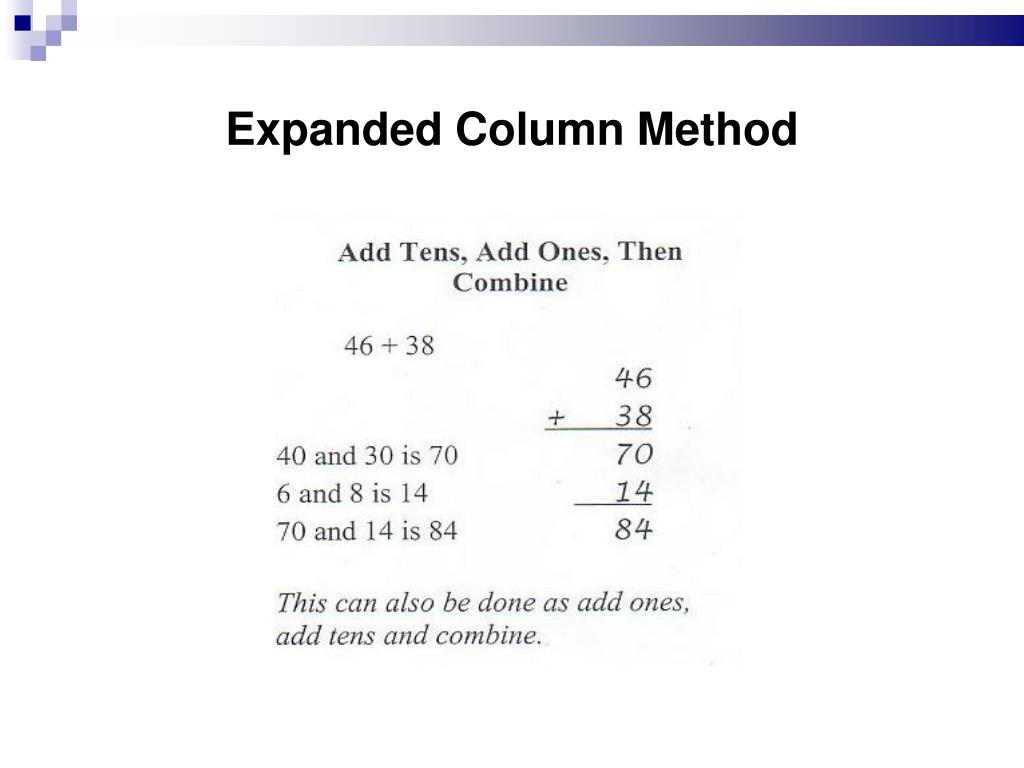 Expanded Column Method

Add Tens, Add Ones, Then Combine

46 + 38

46
+ 38

40 and 30 is 70 70
6 and 8 is 14 14
70 and 14 is 84 84

This can also be done as add ones, add tens and combine.